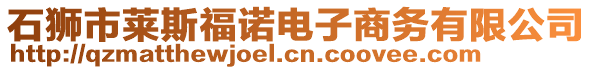 石狮市莱斯福诺电子商务有限公司
http://qzmatthewjoel.cn.coovee.com